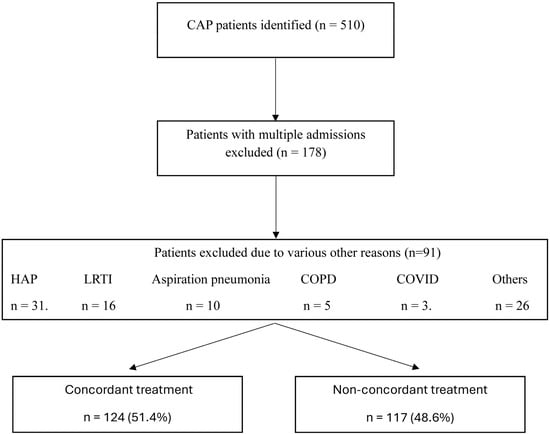 CAP patients identified (n = 510)

Patients with multiple admissions excluded (n = 178)

Patients excluded due to various other reasons (n=91)

| HAP | LRTI | Aspiration pneumonia | COPD | COVID | Others |
|---|---|---|---|---|---|
| n = 31. | n = 16 | n = 10 | n = 5 | n = 3. | n = 26 |

Concordant treatment

n = 124 (51.4%)

Non-concordant treatment

n = 117 (48.6%)